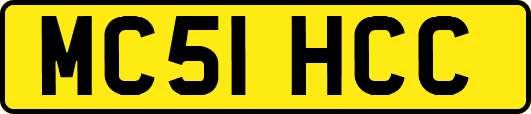 MC51 HCC